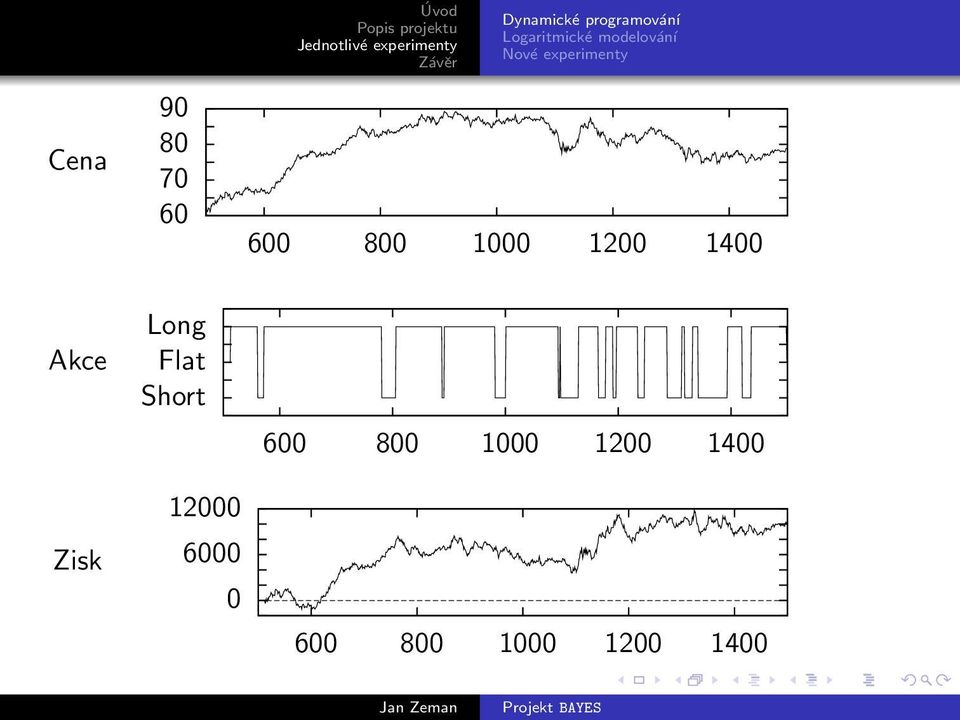 Úvod
Popis projektu
Jednotlivé experimenty
Závěr

Dynamické programování
Logaritmické modelování
Nové experimenty

Cena
90
80
70
60
600 800 1000 1200 1400

Akce
Long
Flat
Short
600 800 1000 1200 1400

Zisk
12000
6000
0
600 800 1000 1200 1400

Jan Zeman
Projekt BAYES